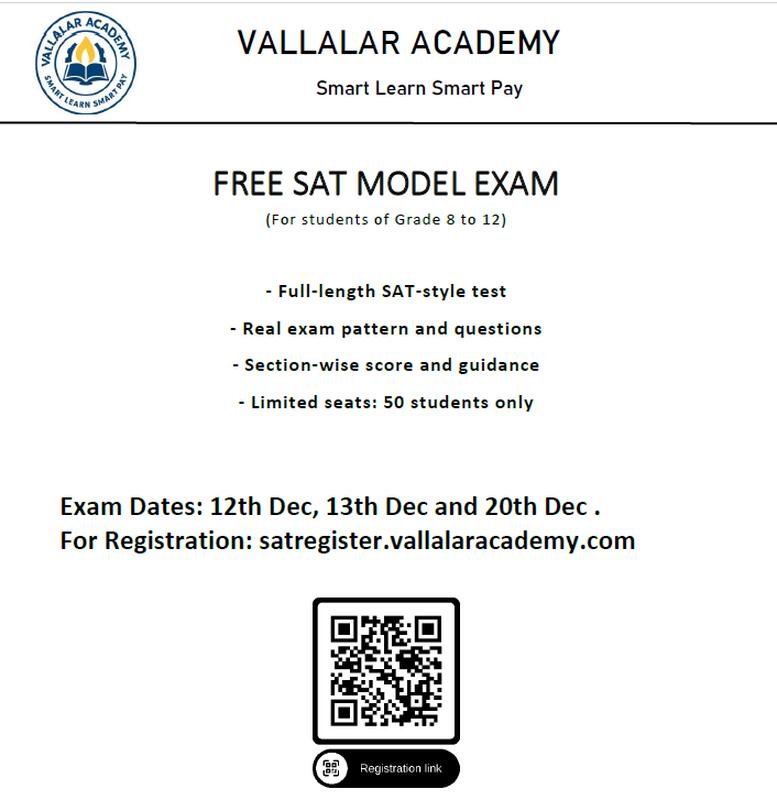 VALLALAR ACADEMY
SMART LEARN SMART PAY

VALLALAR ACADEMY

Smart Learn Smart Pay

FREE SAT MODEL EXAM

(For students of Grade 8 to 12)

- Full-length SAT-style test
- Real exam pattern and questions
- Section-wise score and guidance
- Limited seats: 50 students only

Exam Dates: 12th Dec, 13th Dec and 20th Dec .
For Registration: satregister.vallalaracademy.com

Registration link